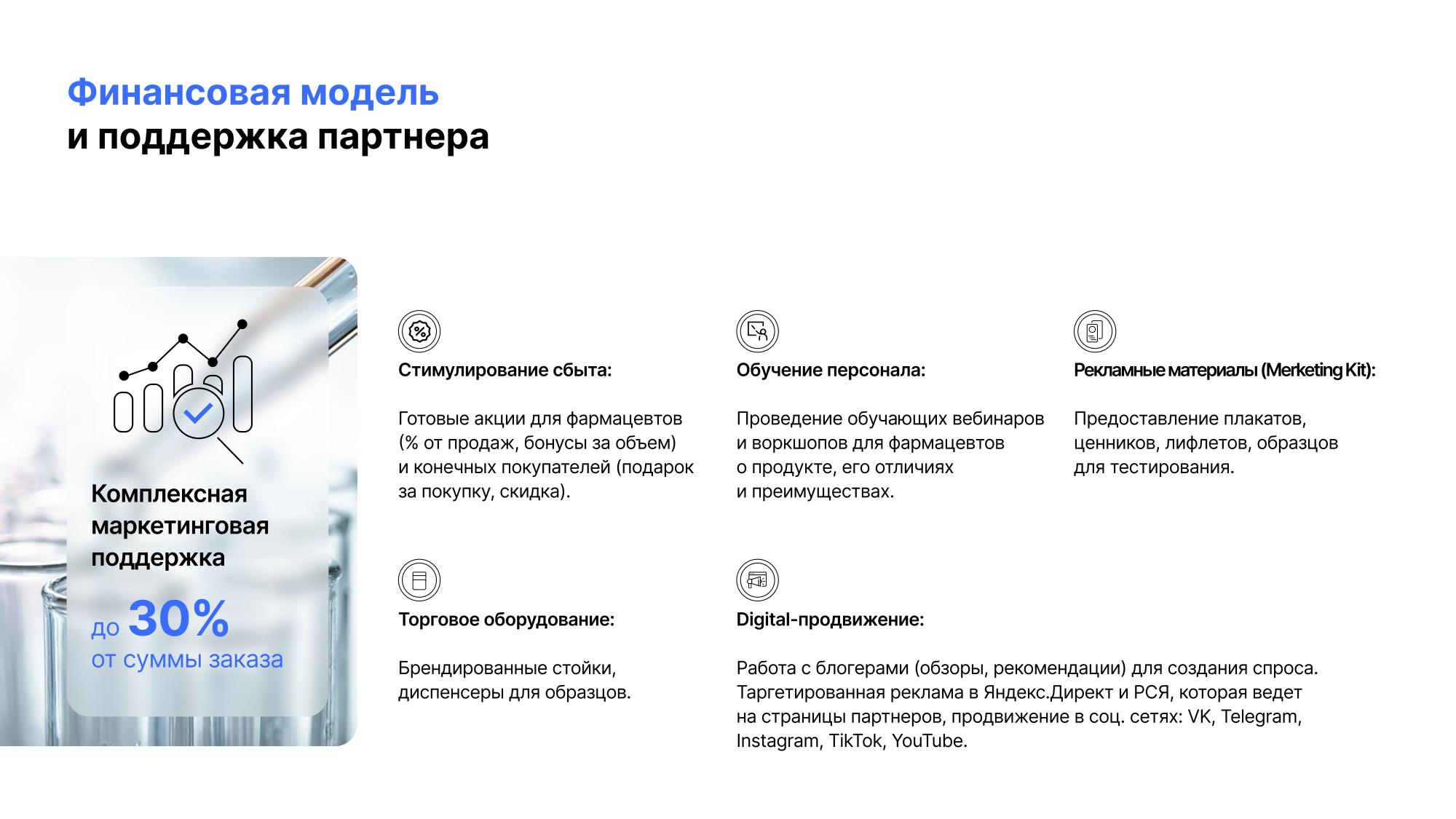 Финансовая модель
и поддержка партнера

Комплексная маркетинговая поддержка

до 30%
от суммы заказа

Стимулирование сбыта:

Готовые акции для фармацевтов (% от продаж, бонусы за объем) и конечных покупателей (подарок за покупку, скидка).

Обучение персонала:

Проведение обучающих вебинаров и воркшопов для фармацевтов о продукте, его отличиях и преимуществах.

Рекламные материалы (Merketing Kit):

Предоставление плакатов, ценников, лифлетов, образцов для тестирования.

Торговое оборудование:

Брендированные стойки, диспенсеры для образцов.

Digital-продвижение:

Работа с блогерами (обзоры, рекомендации) для создания спроса. Таргетированная реклама в Яндекс.Директ и РСЯ, которая ведет на страницы партнеров, продвижение в соц. сетях: VK, Telegram, Instagram, TikTok, YouTube.